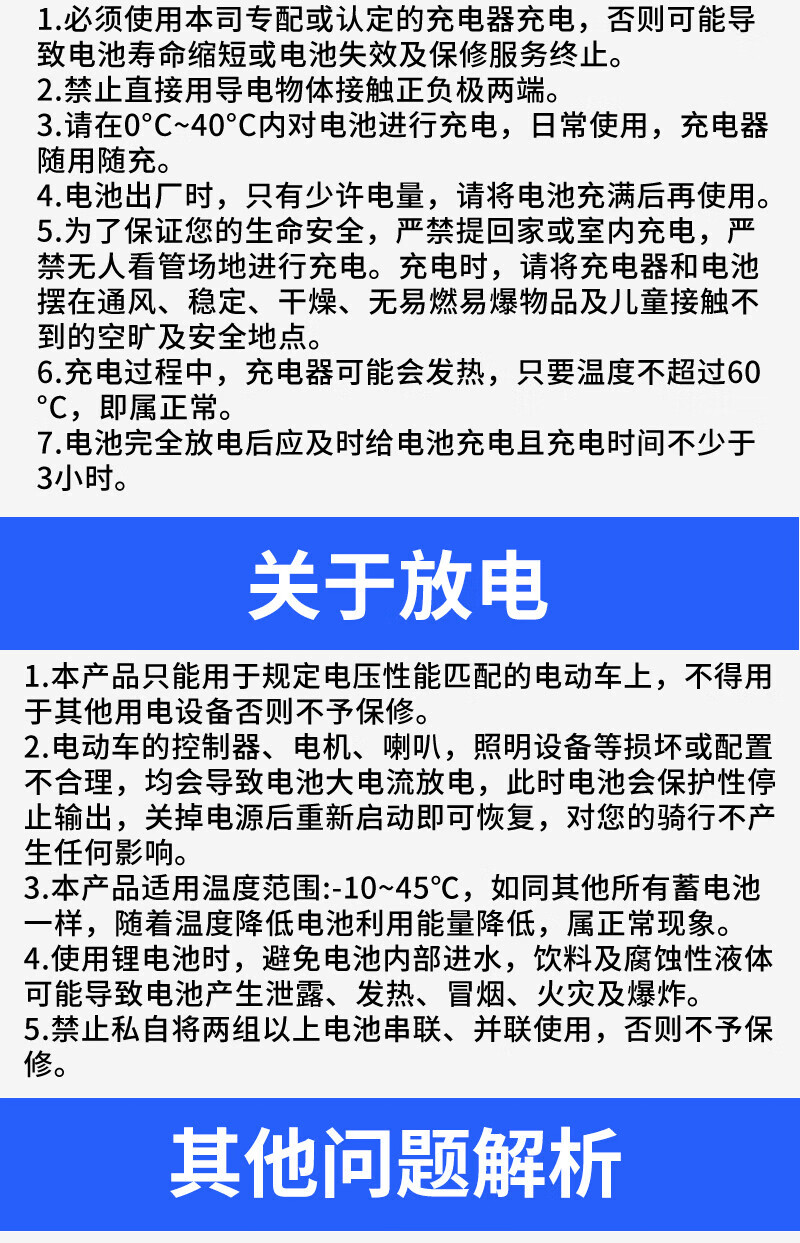 1.必须使用本司专配或认定的充电器充电，否则可能导致电池寿命缩短或电池失效及保修服务终止。
2.禁止直接用导电物体接触正负极两端。
3.请在0°C~40°C内对电池进行充电，日常使用，充电器随用随充。
4.电池出厂时，只有少许电量，请将电池充满后再使用。
5.为了保证您的生命安全，严禁提回家或室内充电，严禁无人看管场地进行充电。充电时，请将充电器和电池摆在通风、稳定、干燥、无易燃易爆物品及儿童接触不到的空旷及安全地点。
6.充电过程中，充电器可能会发热，只要温度不超过60°C，即属正常。
7.电池完全放电后应及时给电池充电且充电时间不少于3小时。

关于放电

1.本产品只能用于规定电压性能匹配的电动车上，不得用于其他用电设备否则不予保修。
2.电动车的控制器、电机、喇叭，照明设备等损坏或配置不合理，均会导致电池大电流放电，此时电池会保护性停止输出，关掉电源后重新启动即可恢复，对您的骑行不产生任何影响。
3.本产品适用温度范围:-10~45°C，如同其他所有蓄电池一样，随着温度降低电池利用能量降低，属正常现象。
4.使用锂电池时，避免电池内部进水，饮料及腐蚀性液体可能导致电池产生泄露、发热、冒烟、火灾及爆炸。
5.禁止私自将两组以上电池串联、并联使用，否则不予保修。

其他问题解析